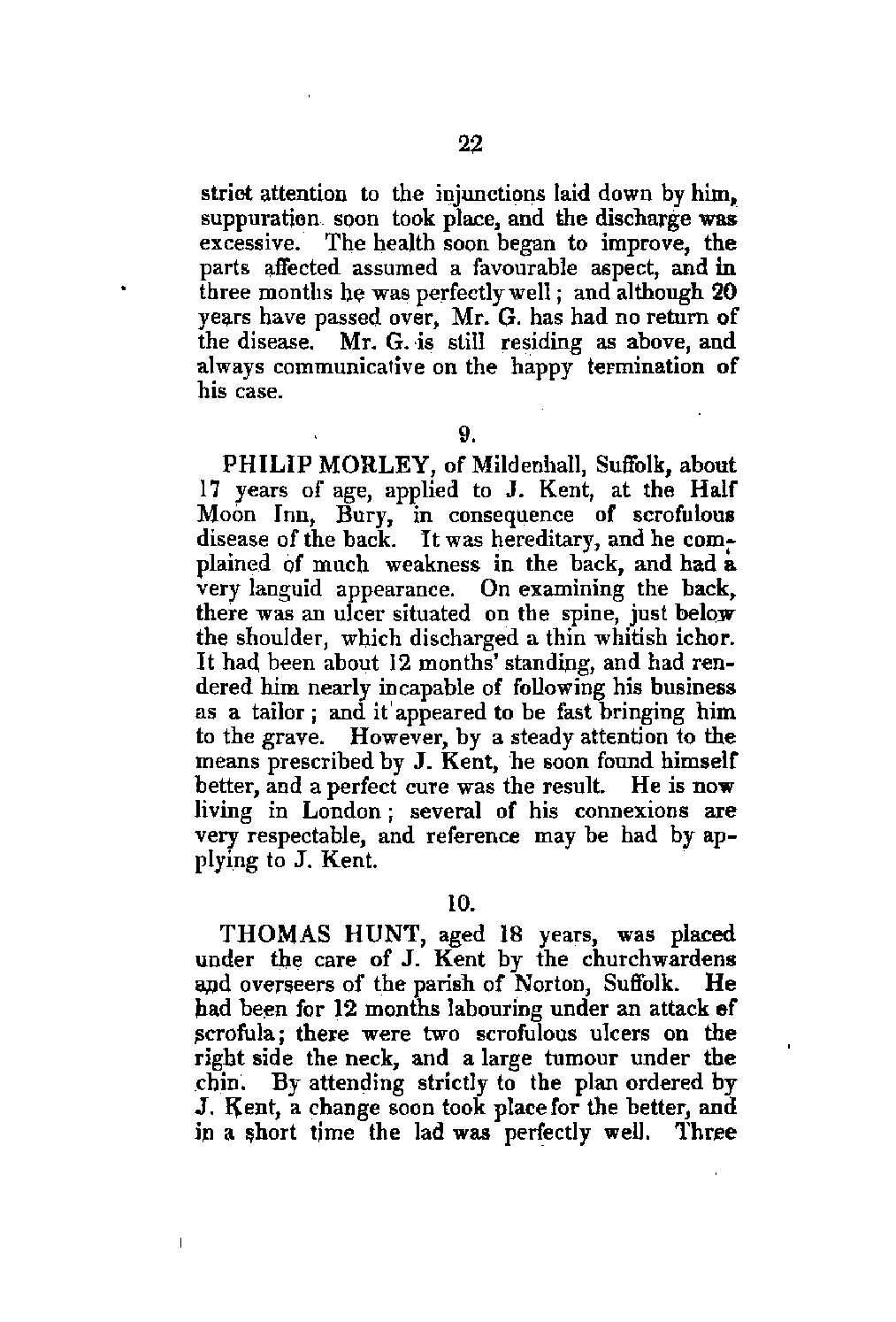 22

strict attention to the injunctions laid down by him, suppuration soon took place, and the discharge was excessive. The health soon began to improve, the parts affected assumed a favourable aspect, and in three months he was perfectly well; and although 20 years have passed over, Mr. G. has had no return of the disease. Mr. G. is still residing as above, and always communicative on the happy termination of his case.

9.

PHILIP MORLEY, of Mildenhall, Suffolk, about 17 years of age, applied to J. Kent, at the Half Moon Inn, Bury, in consequence of scrofulous disease of the back. It was hereditary, and he complained of much weakness in the back, and had a very languid appearance. On examining the back, there was an ulcer situated on the spine, just below the shoulder, which discharged a thin whitish ichor. It had been about 12 months' standing, and had rendered him nearly incapable of following his business as a tailor; and it appeared to be fast bringing him to the grave. However, by a steady attention to the means prescribed by J. Kent, he soon found himself better, and a perfect cure was the result. He is now living in London; several of his connexions are very respectable, and reference may be had by applying to J. Kent.

10.

THOMAS HUNT, aged 18 years, was placed under the care of J. Kent by the churchwardens and overseers of the parish of Norton, Suffolk. He had been for 12 months labouring under an attack of scrofula; there were two scrofulous ulcers on the right side the neck, and a large tumour under the chin. By attending strictly to the plan ordered by J. Kent, a change soon took place for the better, and in a short time the lad was perfectly well. Three